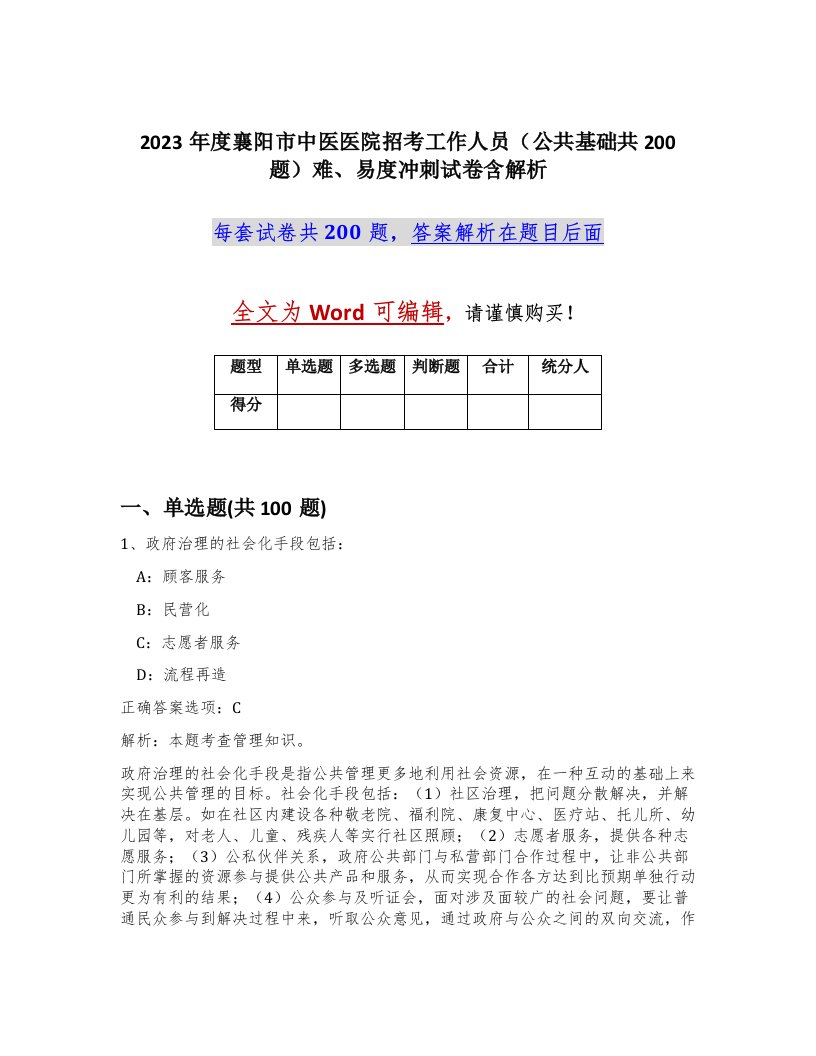 2023 年度襄阳市中医医院招考工作人员（公共基础共 200 题）难、易度冲刺试卷含解析

每套试卷共 200 题，答案解析在题目后面

全文为 Word 可编辑，请谨慎购买！

| 题型 | 单选题 | 多选题 | 判断题 | 合计 | 统分人 |
|---|---|---|---|---|---|
| 得分 | | | | | |

一、单选题(共 100 题)

1、政府治理的社会化手段包括：

A：顾客服务

B：民营化

C：志愿者服务

D：流程再造

正确答案选项：C

解析：本题考查管理知识。

政府治理的社会化手段是指公共管理更多地利用社会资源，在一种互动的基础上来实现公共管理的目标。社会化手段包括：（1）社区治理，把问题分散解决，并解决在基层。如在社区内建设各种敬老院、福利院、康复中心、医疗站、托儿所、幼儿园等，对老人、儿童、残疾人等实行社区照顾；（2）志愿者服务，提供各种志愿服务；（3）公私伙伴关系，政府公共部门与私营部门合作过程中，让非公共部门所掌握的资源参与提供公共产品和服务，从而实现合作各方达到比预期单独行动更为有利的结果；（4）公众参与及听证会，面对涉及面较广的社会问题，要让普通民众参与到解决过程中来，听取公众意见，通过政府与公众之间的双向交流，作